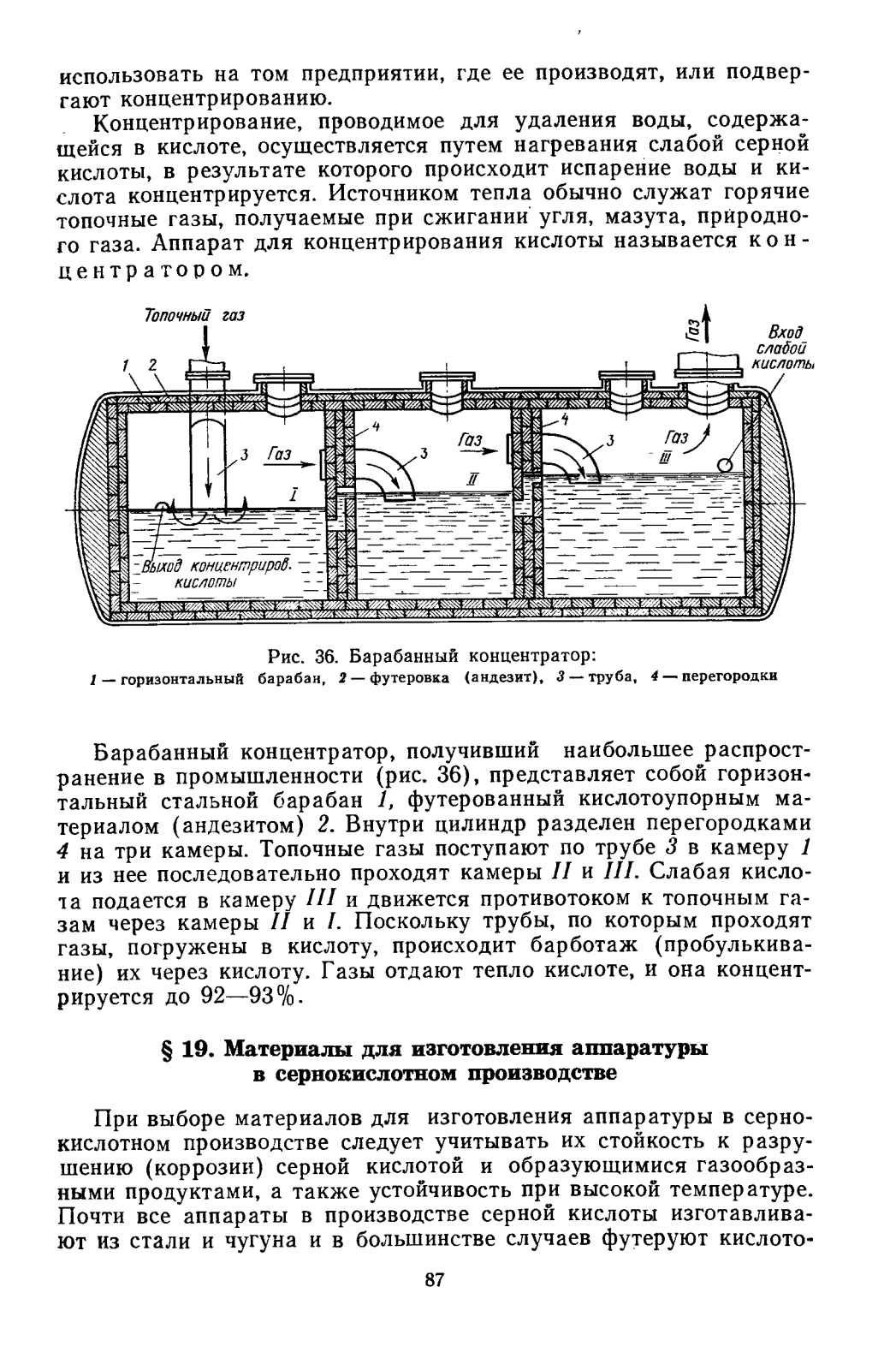 использовать на том предприятии, где ее производят, или подвергают концентрированию.

Концентрирование, проводимое для удаления воды, содержащейся в кислоте, осуществляется путем нагревания слабой серной кислоты, в результате которого происходит испарение воды и кислота концентрируется. Источником тепла обычно служат горячие топочные газы, получаемые при сжигании угля, мазута, природного газа. Аппарат для концентрирования кислоты называется концентратором.

Топочный газ

Газ

Вход слабой кислоты

1

2

3

Газ

I

4

3

Газ

II

4

3

Газ

III

Выход концентриров. кислоты

Рис. 36. Барабанный концентратор:
1 — горизонтальный барабан, 2 — футеровка (андезит), 3 — труба, 4 — перегородки

Барабанный концентратор, получивший наибольшее распространение в промышленности (рис. 36), представляет собой горизонтальный стальной барабан 1, футерованный кислотоупорным материалом (андезитом) 2. Внутри цилиндр разделен перегородками 4 на три камеры. Топочные газы поступают по трубе 3 в камеру 1 и из нее последовательно проходят камеры II и III. Слабая кислота подается в камеру III и движется противотоком к топочным газам через камеры II и I. Поскольку трубы, по которым проходят газы, погружены в кислоту, происходит барботаж (пробулькивание) их через кислоту. Газы отдают тепло кислоте, и она концентрируется до 92—93%.

§ 19. Материалы для изготовления аппаратуры в сернокислотном производстве

При выборе материалов для изготовления аппаратуры в сернокислотном производстве следует учитывать их стойкость к разрушению (коррозии) серной кислотой и образующимися газообразными продуктами, а также устойчивость при высокой температуре. Почти все аппараты в производстве серной кислоты изготавливают из стали и чугуна и в большинстве случаев футеруют кислото-

87